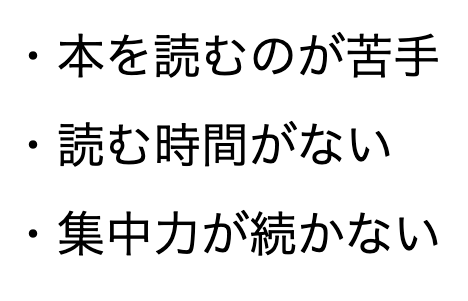 ・本を読むのが苦手

・読む時間がない

・集中力が続かない